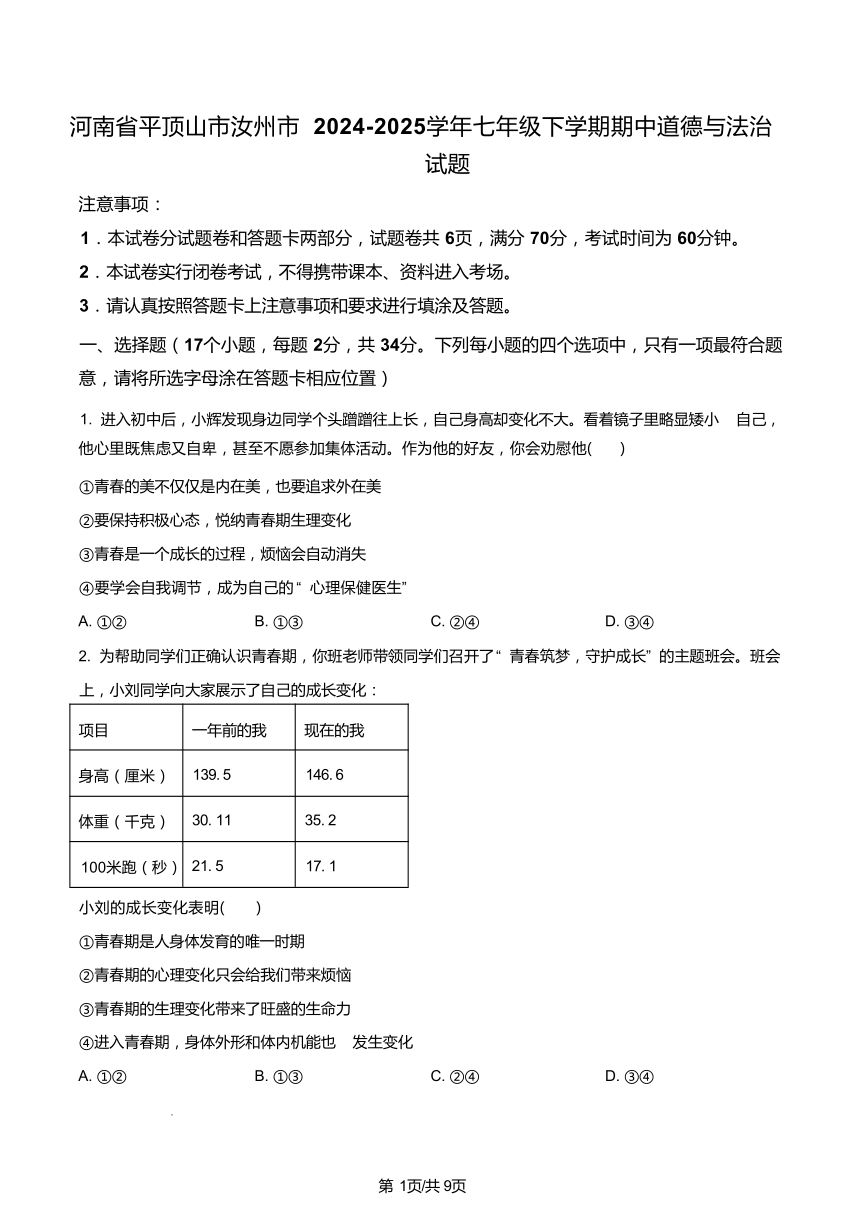 河南省平顶山市汝州市 2024-2025学年七年级下学期期中道德与法治试题

注意事项：

1．本试卷分试题卷和答题卡两部分，试题卷共 6页，满分 70分，考试时间为 60分钟。

2．本试卷实行闭卷考试，不得携带课本、资料进入考场。

3．请认真按照答题卡上注意事项和要求进行填涂及答题。

一、选择题（17个小题，每题 2分，共 34分。下列每小题的四个选项中，只有一项最符合题意，请将所选字母涂在答题卡相应位置）

1. 进入初中后，小辉发现身边同学个头蹭蹭往上长，自己身高却变化不大。看着镜子里略显矮小 自己，他心里既焦虑又自卑，甚至不愿参加集体活动。作为他的好友，你会劝慰他( )

①青春的美不仅仅是内在美，也要追求外在美

②要保持积极心态，悦纳青春期生理变化

③青春是一个成长的过程，烦恼会自动消失

④要学会自我调节，成为自己的“ 心理保健医生”

A. ①② B. ①③ C. ②④ D. ③④

2. 为帮助同学们正确认识青春期，你班老师带领同学们召开了“ 青春筑梦，守护成长” 的主题班会。班会上，小刘同学向大家展示了自己的成长变化：

| 项目 | 一年前的我 | 现在的我 |
|---|---|---|
| 身高（厘米） | 139. 5 | 146. 6 |
| 体重（千克） | 30. 11 | 35. 2 |
| 100米跑（秒） | 21. 5 | 17. 1 |

小刘的成长变化表明( )

①青春期是人身体发育的唯一时期

②青春期的心理变化只会给我们带来烦恼

③青春期的生理变化带来了旺盛的生命力

④进入青春期，身体外形和体内机能也 发生变化

A. ①② B. ①③ C. ②④ D. ③④

第 1页/共 9页